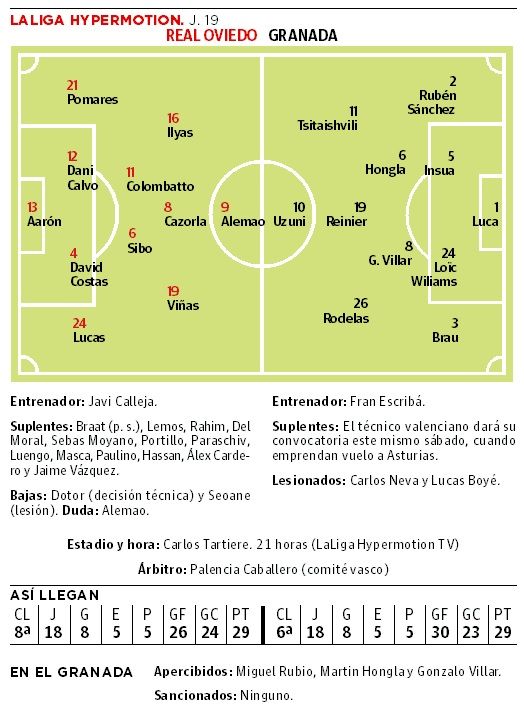 LALIGA HYPERMOTION. J. 19
REAL OVIEDO GRANADA

21
Pomares

16
Ilyas

12
Dani
Calvo

11
Colombatto

13
Aarón

8
Cazorla

9
Alemao

6
Sibo

4
David
Costas

19
Viñas

24
Lucas

2
Rubén
Sánchez

11
Tsitaishvili

6
Hongla

5
Insua

10
Uzuni

19
Reinier

1
Luca

8
G. Villar

24
Loïc
Wiliams

26
Rodelas

3
Brau

Entrenador: Javi Calleja.

Suplentes: Braat (p. s.), Lemos, Rahim, Del Moral, Sebas Moyano, Portillo, Paraschiv, Luengo, Masca, Paulino, Hassan, Álex Cardero y Jaime Vázquez.

Bajas: Dotor (decisión técnica) y Seoane (lesión). Duda: Alemao.

Entrenador: Fran Escribá.

Suplentes: El técnico valenciano dará su convocatoria este mismo sábado, cuando emprendan vuelo a Asturias.

Lesionados: Carlos Neva y Lucas Boyé.

Estadio y hora: Carlos Tartiere. 21 horas (LaLiga Hypermotion TV)

Árbitro: Palencia Caballero (comité vasco)

ASÍ LLEGAN

| CL | J | G | E | P | GF | GC | PT | CL | J | G | E | P | GF | GC | PT |
|---|---|---|---|---|---|---|---|---|---|---|---|---|---|---|---|
| 8ª | 18 | 8 | 5 | 5 | 26 | 24 | 29 | 6ª | 18 | 8 | 5 | 5 | 30 | 23 | 29 |

EN EL GRANADA

Apercibidos: Miguel Rubio, Martin Hongla y Gonzalo Villar.

Sancionados: Ninguno.